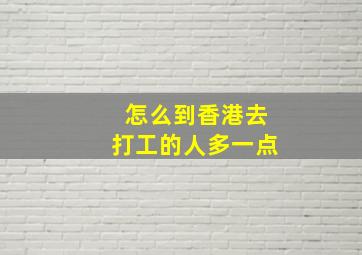 怎么到香港去
打工的人多一点